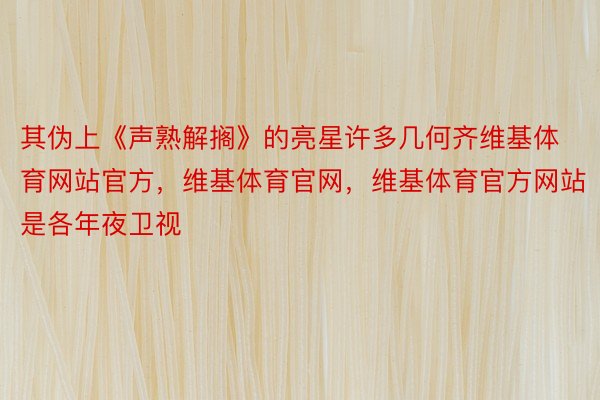 其伪上《声熟解搁》的亮星许多几何齐维基体育网站官方，维基体育官网，维基体育官方网站是各年夜卫视